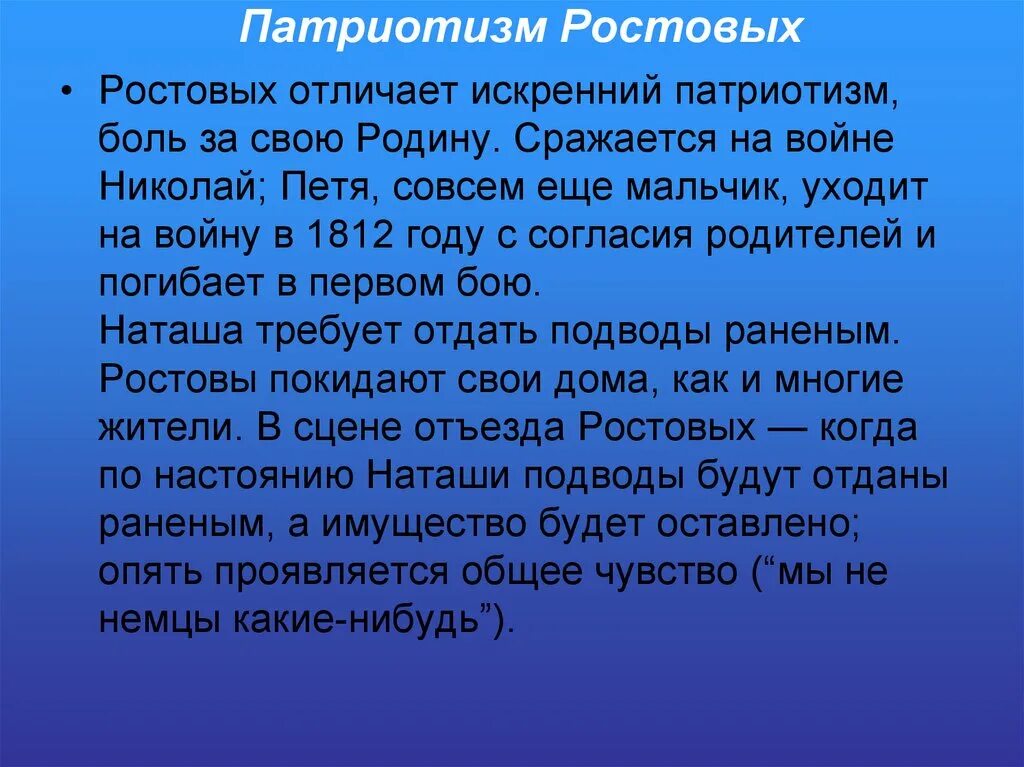 Патриотизм Ростовых

• Ростовых отличает искренний патриотизм, боль за свою Родину. Сражается на войне Николай; Петя, совсем еще мальчик, уходит на войну в 1812 году с согласия родителей и погибает в первом бою.
Наташа требует отдать подводы раненым. Ростовы покидают свои дома, как и многие жители. В сцене отъезда Ростовых — когда по настоянию Наташи подводы будут отданы раненым, а имущество будет оставлено; опять проявляется общее чувство (“мы не немцы какие-нибудь”).